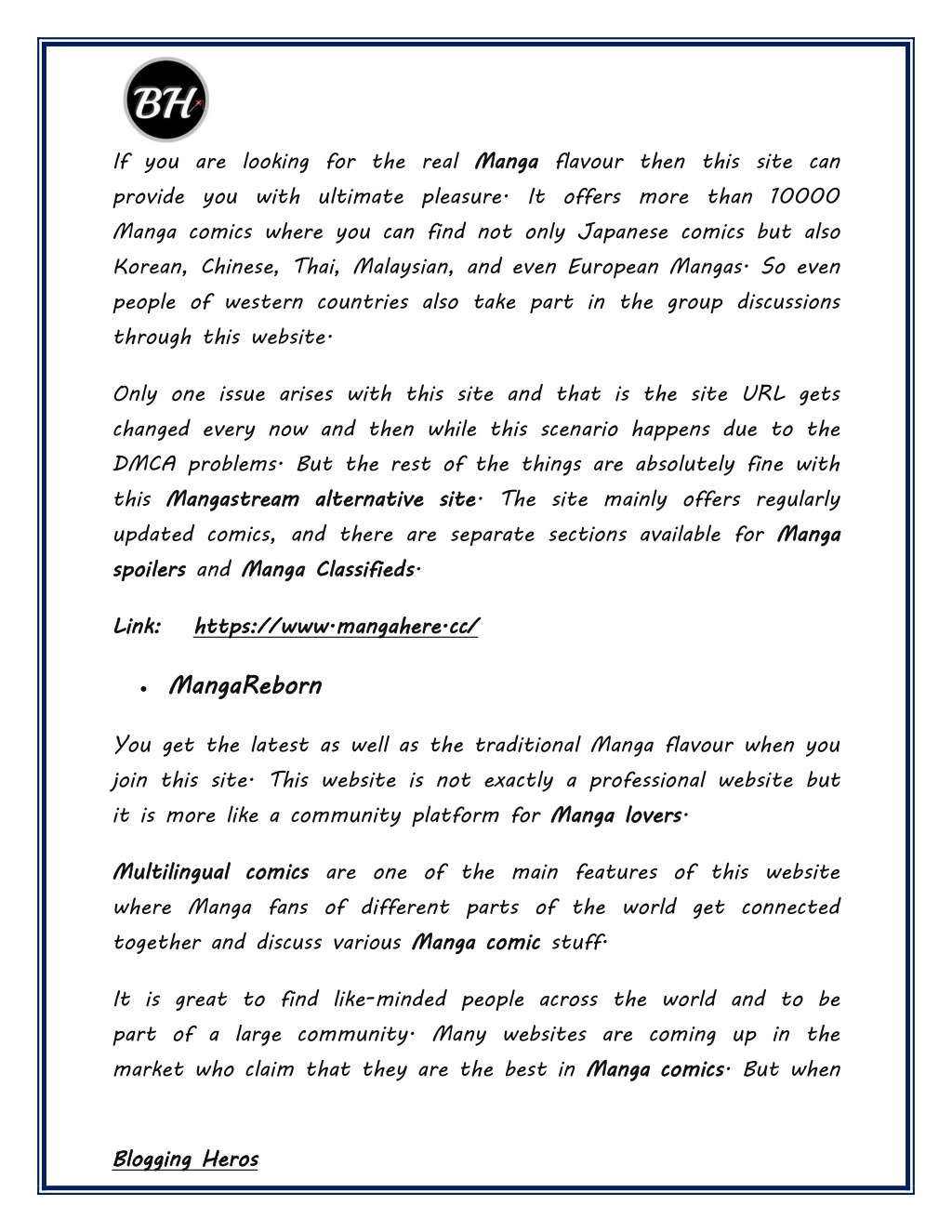 BH

If you are looking for the real Manga flavour then this site can provide you with ultimate pleasure. It offers more than 10000 Manga comics where you can find not only Japanese comics but also Korean, Chinese, Thai, Malaysian, and even European Mangas. So even people of western countries also take part in the group discussions through this website.

Only one issue arises with this site and that is the site URL gets changed every now and then while this scenario happens due to the DMCA problems. But the rest of the things are absolutely fine with this Mangastream alternative site. The site mainly offers regularly updated comics, and there are separate sections available for Manga spoilers and Manga Classifieds.

Link: https://www.mangahere.cc/

• MangaReborn

You get the latest as well as the traditional Manga flavour when you join this site. This website is not exactly a professional website but it is more like a community platform for Manga lovers.

Multilingual comics are one of the main features of this website where Manga fans of different parts of the world get connected together and discuss various Manga comic stuff.

It is great to find like-minded people across the world and to be part of a large community. Many websites are coming up in the market who claim that they are the best in Manga comics. But when

Blogging Heros